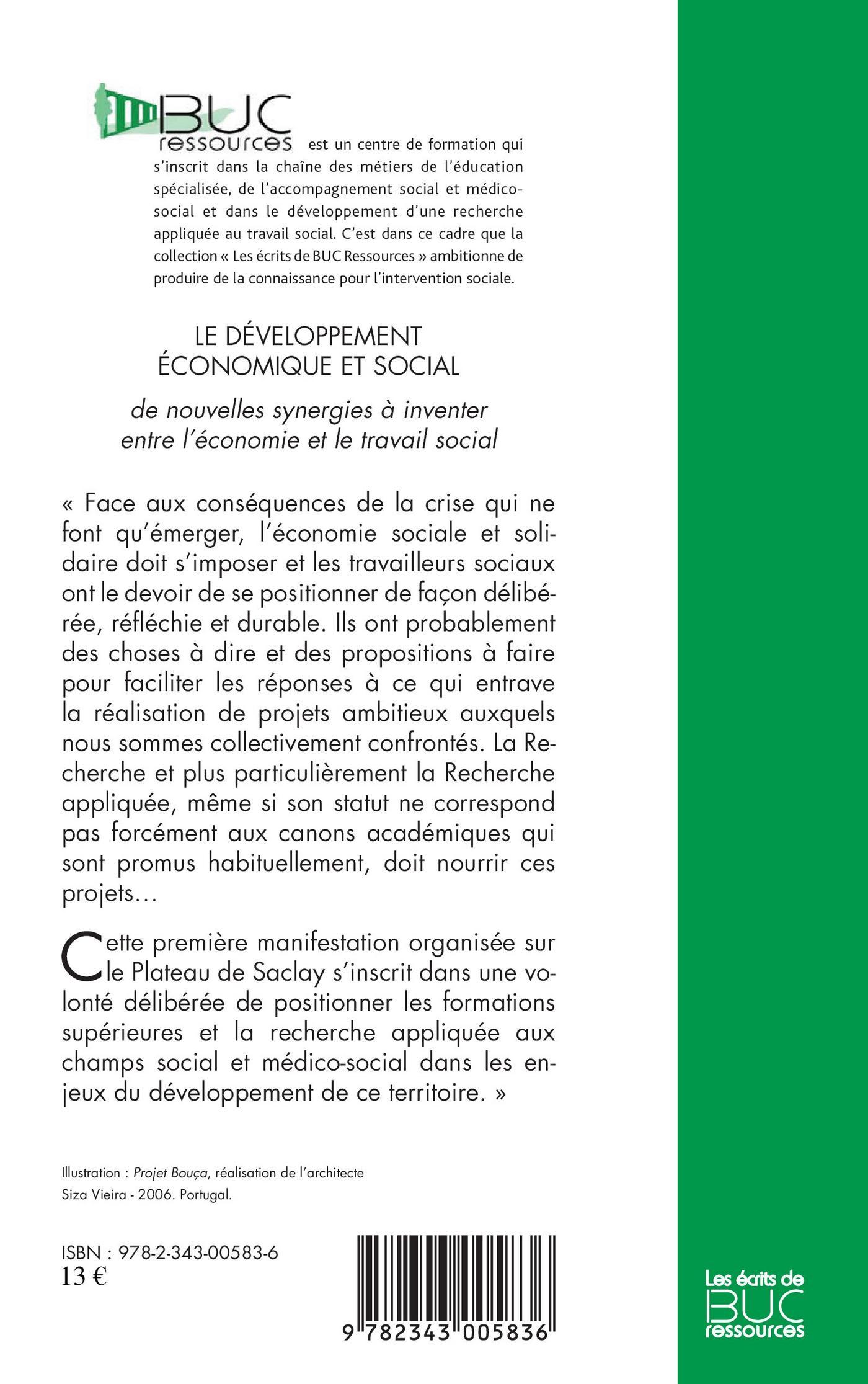 BUC ressources est un centre de formation qui s'inscrit dans la chaîne des métiers de l'éducation spécialisée, de l'accompagnement social et médico-social et dans le développement d'une recherche appliquée au travail social. C'est dans ce cadre que la collection « Les écrits de BUC Ressources » ambitionne de produire de la connaissance pour l'intervention sociale.

LE DÉVELOPPEMENT ÉCONOMIQUE ET SOCIAL

de nouvelles synergies à inventer entre l'économie et le travail social

« Face aux conséquences de la crise qui ne font qu'émerger, l'économie sociale et solidaire doit s'imposer et les travailleurs sociaux ont le devoir de se positionner de façon délibérée, réfléchie et durable. Ils ont probablement des choses à dire et des propositions à faire pour faciliter les réponses à ce qui entrave la réalisation de projets ambitieux auxquels nous sommes collectivement confrontés. La Recherche et plus particulièrement la Recherche appliquée, même si son statut ne correspond pas forcément aux canons académiques qui sont promus habituellement, doit nourrir ces projets…

Cette première manifestation organisée sur le Plateau de Saclay s'inscrit dans une volonté délibérée de positionner les formations supérieures et la recherche appliquée aux champs social et médico-social dans les enjeux du développement de ce territoire. »

Illustration : Projet Bouça, réalisation de l'architecte Siza Vieira - 2006. Portugal.

ISBN : 978-2-343-00583-6
13 €

9 782343 005836

Les écrits de BUC ressources